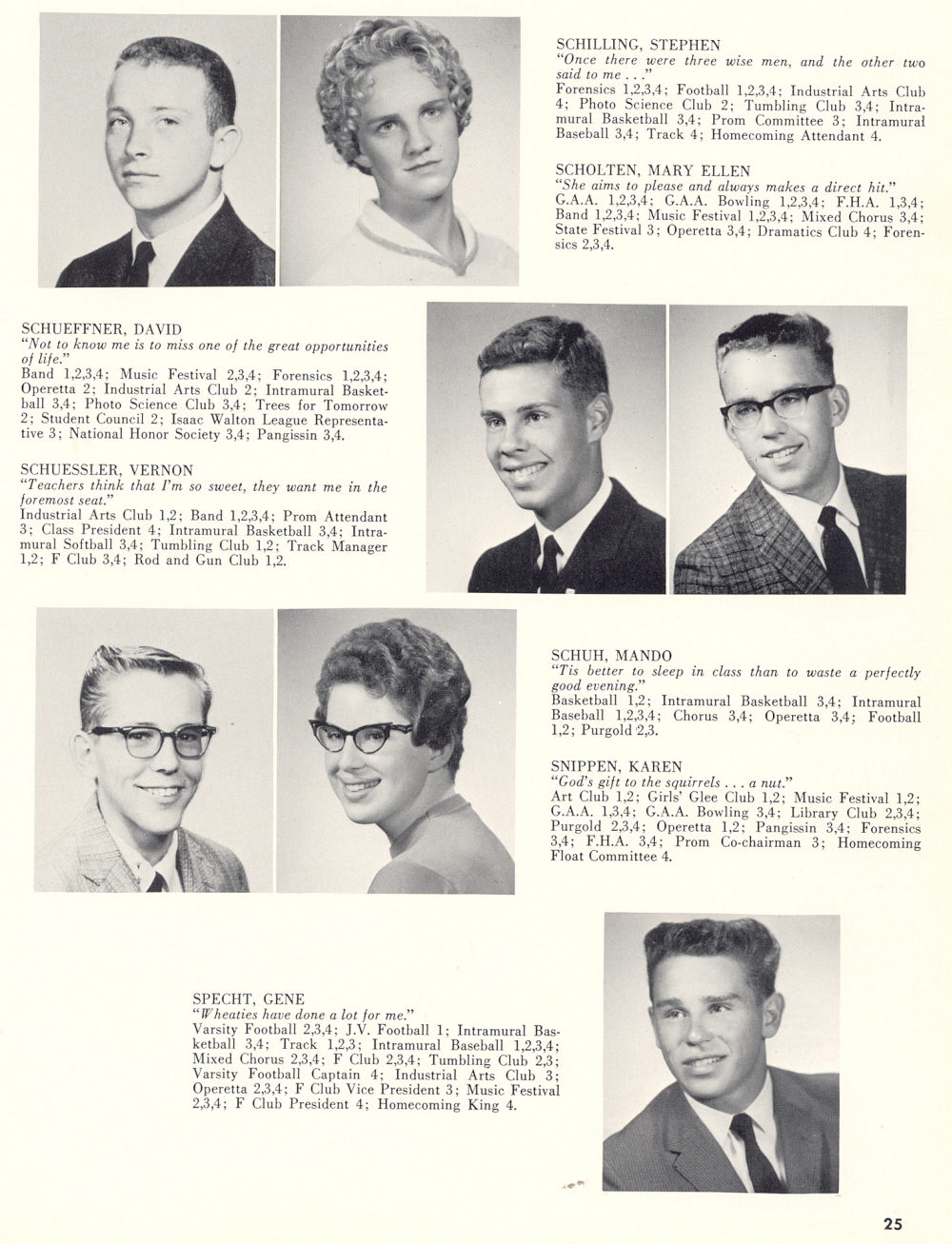 SCHILLING, STEPHEN
"Once there were three wise men, and the other two said to me . . ."
Forensics 1,2,3,4; Football 1,2,3,4; Industrial Arts Club 4; Photo Science Club 2; Tumbling Club 3,4; Intramural Basketball 3,4; Prom Committee 3; Intramural Baseball 3,4; Track 4; Homecoming Attendant 4.

SCHOLTEN, MARY ELLEN
"She aims to please and always makes a direct hit."
G.A.A. 1,2,3,4; G.A.A. Bowling 1,2,3,4; F.H.A. 1,3,4; Band 1,2,3,4; Music Festival 1,2,3,4; Mixed Chorus 3,4; State Festival 3; Operetta 3,4; Dramatics Club 4; Forensics 2,3,4.

SCHUEFFNER, DAVID
"Not to know me is to miss one of the great opportunities of life."
Band 1,2,3,4; Music Festival 2,3,4; Forensics 1,2,3,4; Operetta 2; Industrial Arts Club 2; Intramural Basketball 3,4; Photo Science Club 3,4; Trees for Tomorrow 2; Student Council 2; Isaac Walton League Representative 3; National Honor Society 3,4; Pangissin 3,4.

SCHUESSLER, VERNON
"Teachers think that I'm so sweet, they want me in the foremost seat."
Industrial Arts Club 1,2; Band 1,2,3,4; Prom Attendant 3; Class President 4; Intramural Basketball 3,4; Intramural Softball 3,4; Tumbling Club 1,2; Track Manager 1,2; F Club 3,4; Rod and Gun Club 1,2.

SCHUH, MANDO
"Tis better to sleep in class than to waste a perfectly good evening."
Basketball 1,2; Intramural Basketball 3,4; Intramural Baseball 1,2,3,4; Chorus 3,4; Operetta 3,4; Football 1,2; Purgold 2,3.

SNIPPEN, KAREN
"God's gift to the squirrels . . . a nut."
Art Club 1,2; Girls' Glee Club 1,2; Music Festival 1,2; G.A.A. 1,3,4; G.A.A. Bowling 3,4; Library Club 2,3,4; Purgold 2,3,4; Operetta 1,2; Pangissin 3,4; Forensics 3,4; F.H.A. 3,4; Prom Co-chairman 3; Homecoming Float Committee 4.

SPECHT, GENE
"Wheaties have done a lot for me."
Varsity Football 2,3,4; J.V. Football 1; Intramural Basketball 3,4; Track 1,2,3; Intramural Baseball 1,2,3,4; Mixed Chorus 2,3,4; F Club 2,3,4; Tumbling Club 2,3; Varsity Football Captain 4; Industrial Arts Club 3; Operetta 2,3,4; F Club Vice President 3; Music Festival 2,3,4; F Club President 4; Homecoming King 4.

25